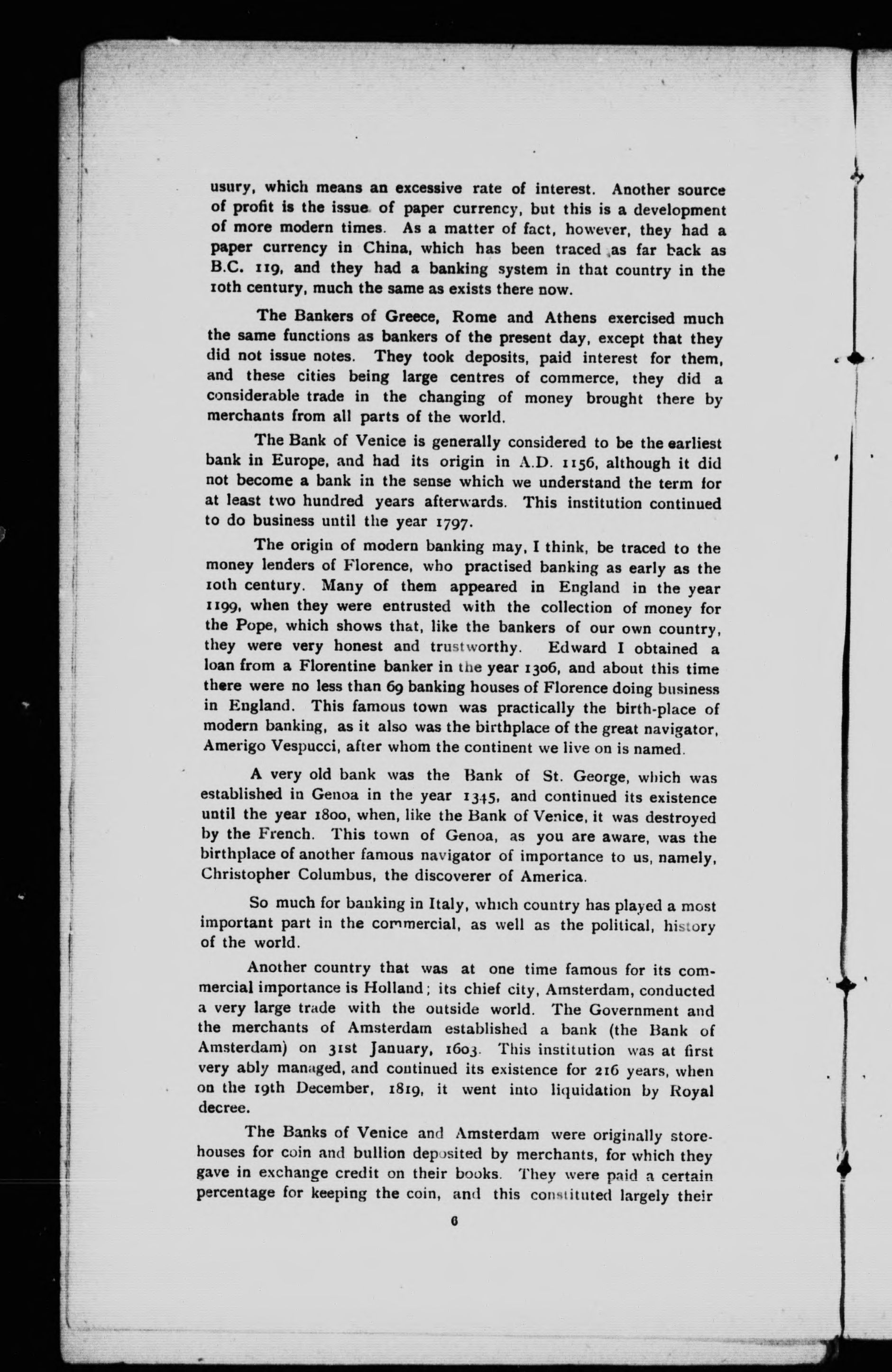 usury, which means an excessive rate of interest. Another source of profit is the issue of paper currency, but this is a development of more modern times. As a matter of fact, however, they had a paper currency in China, which has been traced as far back as B.C. 119, and they had a banking system in that country in the 10th century, much the same as exists there now.

The Bankers of Greece, Rome and Athens exercised much the same functions as bankers of the present day, except that they did not issue notes. They took deposits, paid interest for them, and these cities being large centres of commerce, they did a considerable trade in the changing of money brought there by merchants from all parts of the world.

The Bank of Venice is generally considered to be the earliest bank in Europe, and had its origin in A.D. 1156, although it did not become a bank in the sense which we understand the term for at least two hundred years afterwards. This institution continued to do business until the year 1797.

The origin of modern banking may, I think, be traced to the money lenders of Florence, who practised banking as early as the 10th century. Many of them appeared in England in the year 1199, when they were entrusted with the collection of money for the Pope, which shows that, like the bankers of our own country, they were very honest and trustworthy. Edward I obtained a loan from a Florentine banker in the year 1306, and about this time there were no less than 69 banking houses of Florence doing business in England. This famous town was practically the birth-place of modern banking, as it also was the birthplace of the great navigator, Amerigo Vespucci, after whom the continent we live on is named.

A very old bank was the Bank of St. George, which was established in Genoa in the year 1345, and continued its existence until the year 1800, when, like the Bank of Venice, it was destroyed by the French. This town of Genoa, as you are aware, was the birthplace of another famous navigator of importance to us, namely, Christopher Columbus, the discoverer of America.

So much for banking in Italy, which country has played a most important part in the commercial, as well as the political, history of the world.

Another country that was at one time famous for its commercial importance is Holland; its chief city, Amsterdam, conducted a very large trade with the outside world. The Government and the merchants of Amsterdam established a bank (the Bank of Amsterdam) on 31st January, 1603. This institution was at first very ably managed, and continued its existence for 216 years, when on the 19th December, 1819, it went into liquidation by Royal decree.

The Banks of Venice and Amsterdam were originally storehouses for coin and bullion deposited by merchants, for which they gave in exchange credit on their books. They were paid a certain percentage for keeping the coin, and this constituted largely their

6